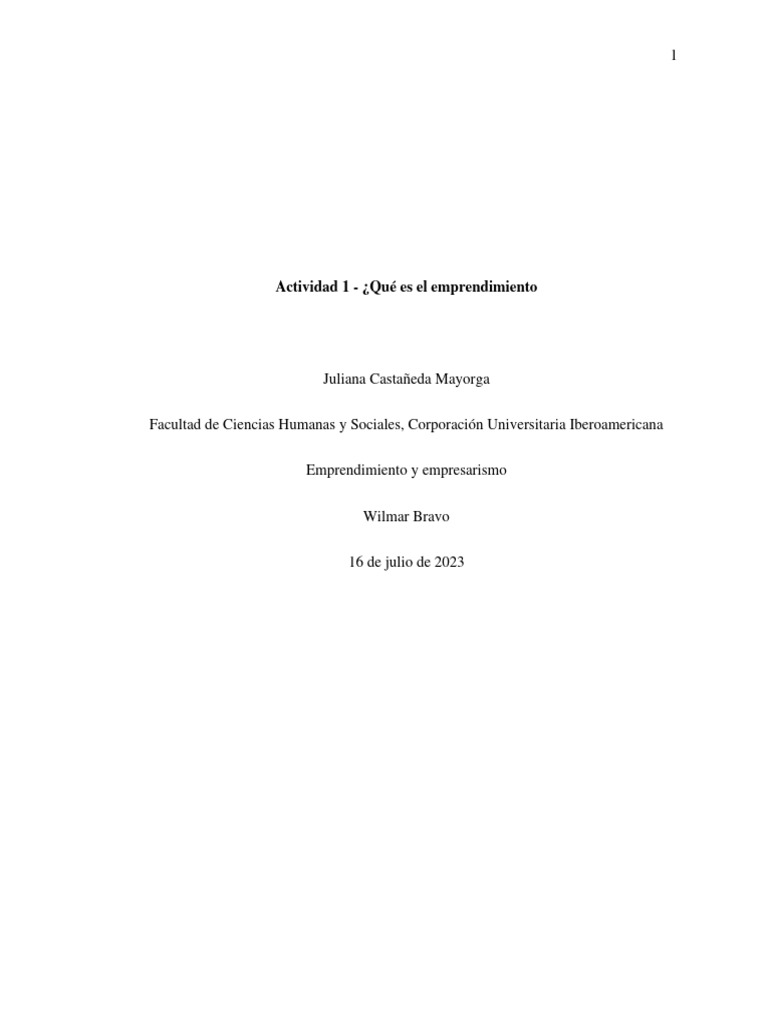 1

Actividad 1 - ¿Qué es el emprendimiento

Juliana Castañeda Mayorga

Facultad de Ciencias Humanas y Sociales, Corporación Universitaria Iberoamericana

Emprendimiento y empresarismo

Wilmar Bravo

16 de julio de 2023